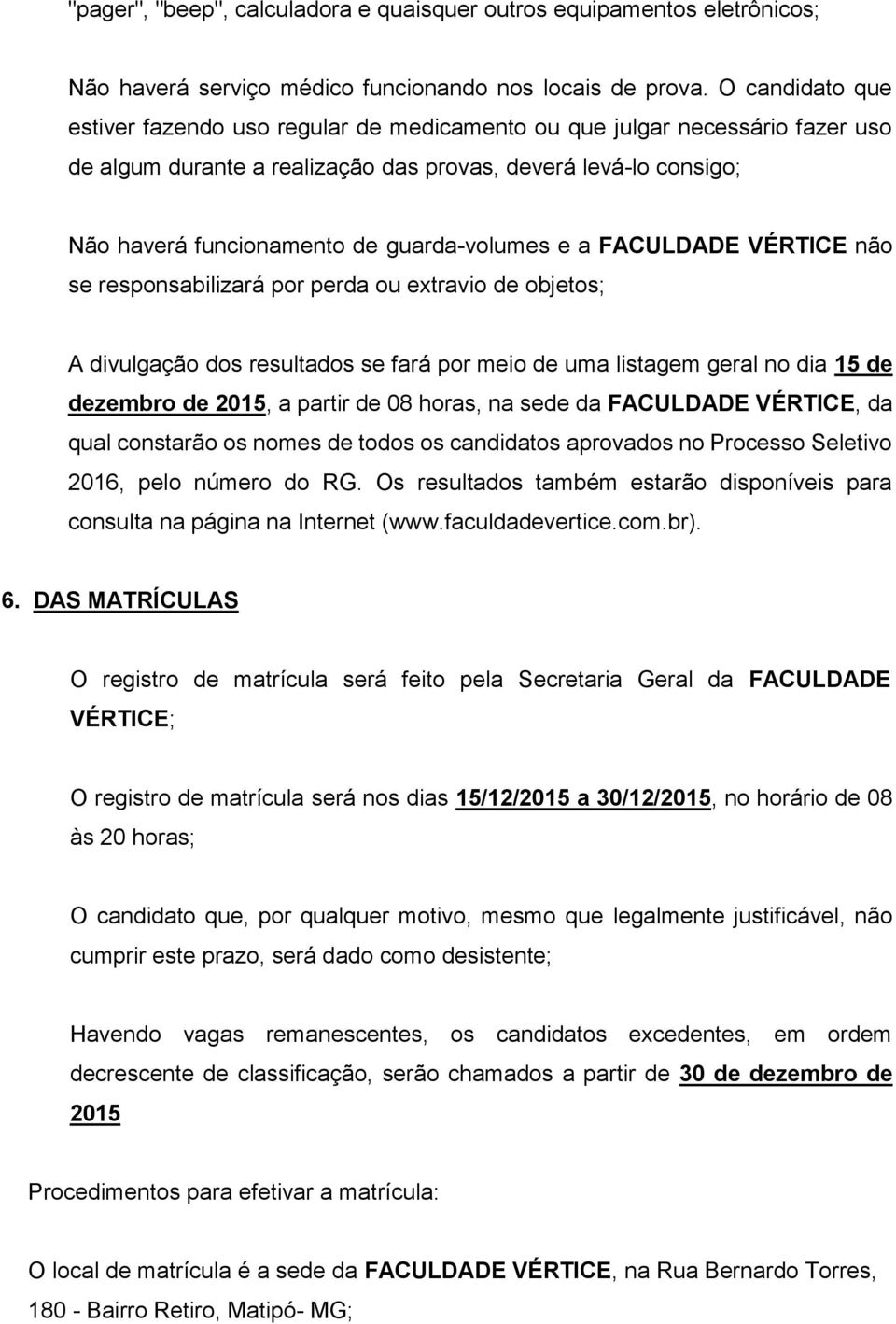 "pager", "beep", calculadora e quaisquer outros equipamentos eletrônicos;

Não haverá serviço médico funcionando nos locais de prova. O candidato que estiver fazendo uso regular de medicamento ou que julgar necessário fazer uso de algum durante a realização das provas, deverá levá-lo consigo;

Não haverá funcionamento de guarda-volumes e a FACULDADE VÉRTICE não se responsabilizará por perda ou extravio de objetos;

A divulgação dos resultados se fará por meio de uma listagem geral no dia 15 de dezembro de 2015, a partir de 08 horas, na sede da FACULDADE VÉRTICE, da qual constarão os nomes de todos os candidatos aprovados no Processo Seletivo 2016, pelo número do RG. Os resultados também estarão disponíveis para consulta na página na Internet (www.faculdadevertice.com.br).

6. DAS MATRÍCULAS

O registro de matrícula será feito pela Secretaria Geral da FACULDADE VÉRTICE;

O registro de matrícula será nos dias 15/12/2015 a 30/12/2015, no horário de 08 às 20 horas;

O candidato que, por qualquer motivo, mesmo que legalmente justificável, não cumprir este prazo, será dado como desistente;

Havendo vagas remanescentes, os candidatos excedentes, em ordem decrescente de classificação, serão chamados a partir de 30 de dezembro de 2015

Procedimentos para efetivar a matrícula:

O local de matrícula é a sede da FACULDADE VÉRTICE, na Rua Bernardo Torres, 180 - Bairro Retiro, Matipó- MG;